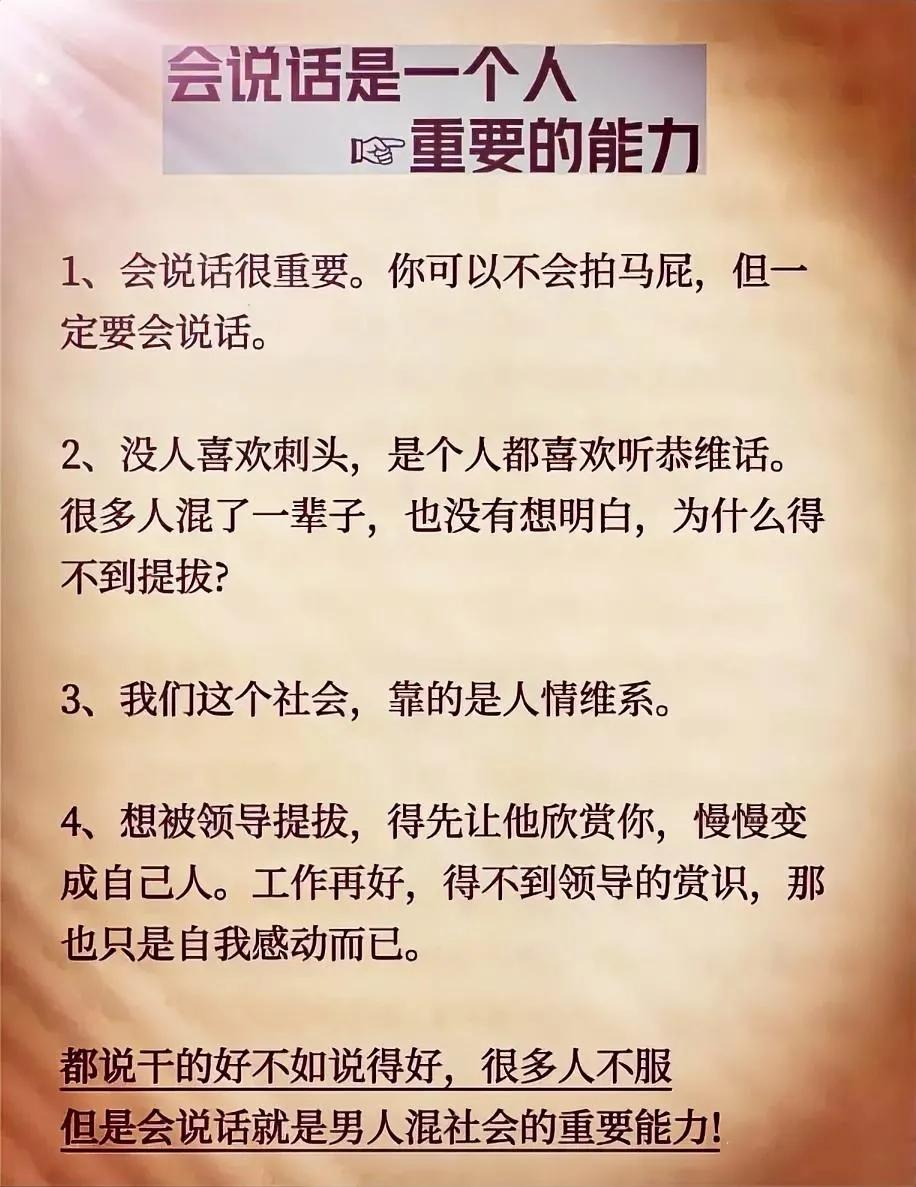 会说话是一个人
☞重要的能力

1、会说话很重要。你可以不会拍马屁，但一定要会说话。

2、没人喜欢刺头，是个人都喜欢听恭维话。很多人混了一辈子，也没有想明白，为什么得不到提拔？

3、我们这个社会，靠的是人情维系。

4、想被领导提拔，得先让他欣赏你，慢慢变成自己人。工作再好，得不到领导的赏识，那也只是自我感动而已。

都说干的好不如说得好，很多人不服
但是会说话就是男人混社会的重要能力！